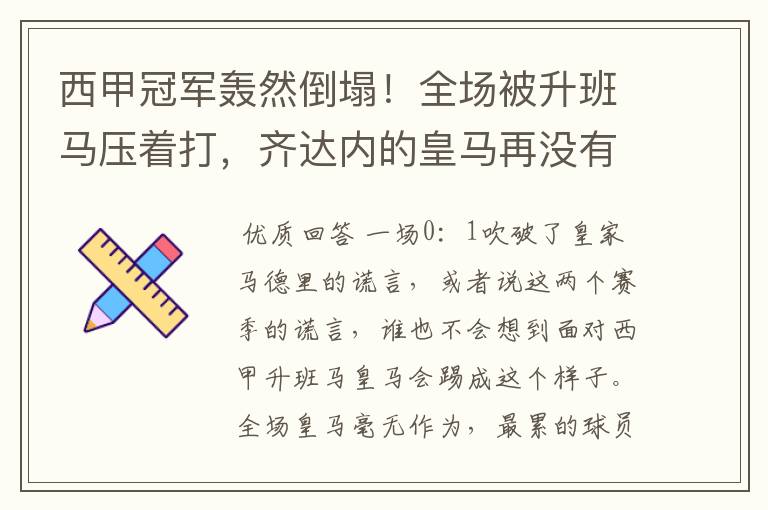 西甲冠军轰然倒塌！全场被升班马压着打，齐达内的皇马再没有

优质回答 一场0：1吹破了皇家马德里的谎言，或者说这两个赛季的谎言，谁也不会想到面对西甲升班马皇马会踢成这个样子。全场皇马毫无作为，最累的球员